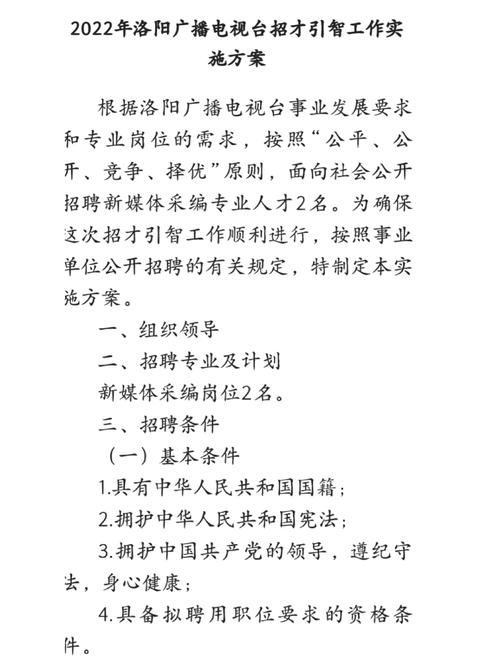 2022年洛阳广播电视台招才引智工作实施方案

根据洛阳广播电视台事业发展要求和专业岗位的需求，按照“公平、公开、竞争、择优”原则，面向社会公开招聘新媒体采编专业人才2名。为确保这次招才引智工作顺利进行，按照事业单位公开招聘的有关规定，特制定本实施方案。

一、组织领导

二、招聘专业及计划

新媒体采编岗位2名。

三、招聘条件

（一）基本条件

1.具有中华人民共和国国籍；

2.拥护中华人民共和国宪法；

3.拥护中国共产党的领导，遵纪守法，身心健康；

4.具备拟聘用职位要求的资格条件。